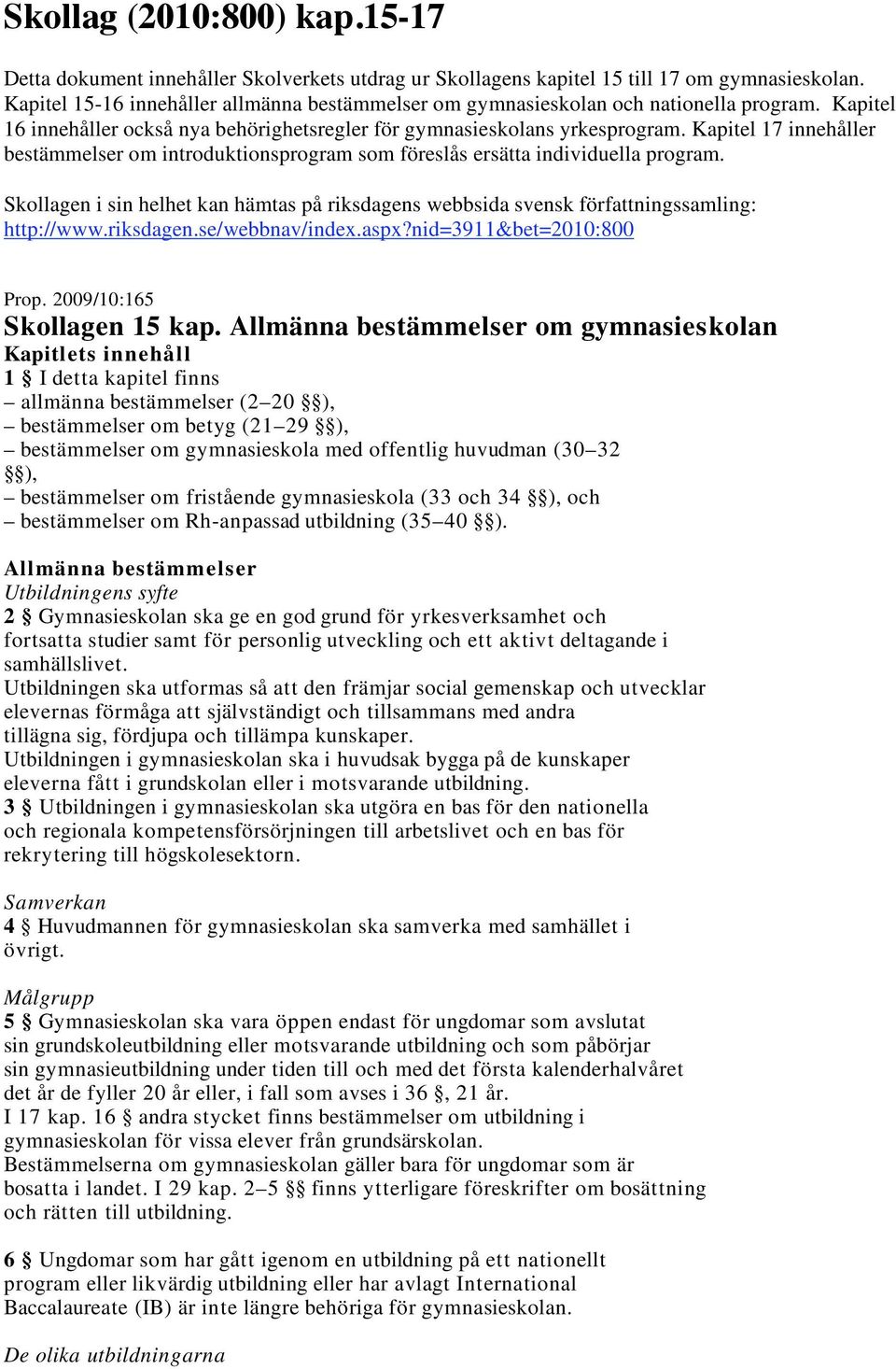 Skollag (2010:800) kap.15-17

Detta dokument innehåller Skolverkets utdrag ur Skollagens kapitel 15 till 17 om gymnasieskolan. Kapitel 15-16 innehåller allmänna bestämmelser om gymnasieskolan och nationella program. Kapitel 16 innehåller också nya behörighetsregler för gymnasieskolans yrkesprogram. Kapitel 17 innehåller bestämmelser om introduktionsprogram som föreslås ersätta individuella program.

Skollagen i sin helhet kan hämtas på riksdagens webbsida svensk författningssamling: http://www.riksdagen.se/webbnav/index.aspx?nid=3911&bet=2010:800

Prop. 2009/10:165
Skollagen 15 kap. Allmänna bestämmelser om gymnasieskolan
Kapitlets innehåll
1 § I detta kapitel finns
– allmänna bestämmelser (2–20 §§),
– bestämmelser om betyg (21–29 §§),
– bestämmelser om gymnasieskola med offentlig huvudman (30–32 §§),
– bestämmelser om fristående gymnasieskola (33 och 34 §§), och
– bestämmelser om Rh-anpassad utbildning (35–40 §§).

Allmänna bestämmelser
Utbildningens syfte
2 § Gymnasieskolan ska ge en god grund för yrkesverksamhet och fortsatta studier samt för personlig utveckling och ett aktivt deltagande i samhällslivet.
Utbildningen ska utformas så att den främjar social gemenskap och utvecklar elevernas förmåga att självständigt och tillsammans med andra tillägna sig, fördjupa och tillämpa kunskaper.
Utbildningen i gymnasieskolan ska i huvudsak bygga på de kunskaper eleverna fått i grundskolan eller i motsvarande utbildning.
3 § Utbildningen i gymnasieskolan ska utgöra en bas för den nationella och regionala kompetensförsörjningen till arbetslivet och en bas för rekrytering till högskolesektorn.

Samverkan
4 § Huvudmannen för gymnasieskolan ska samverka med samhället i övrigt.

Målgrupp
5 § Gymnasieskolan ska vara öppen endast för ungdomar som avslutat sin grundskoleutbildning eller motsvarande utbildning och som påbörjar sin gymnasieutbildning under tiden till och med det första kalenderhalvåret det år de fyller 20 år eller, i fall som avses i 36 §, 21 år.
I 17 kap. 16 § andra stycket finns bestämmelser om utbildning i gymnasieskolan för vissa elever från grundsärskolan.
Bestämmelserna om gymnasieskolan gäller bara för ungdomar som är bosatta i landet. I 29 kap. 2–5 §§ finns ytterligare föreskrifter om bosättning och rätten till utbildning.

6 § Ungdomar som har gått igenom en utbildning på ett nationellt program eller likvärdig utbildning eller har avlagt International Baccalaureate (IB) är inte längre behöriga för gymnasieskolan.

De olika utbildningarna